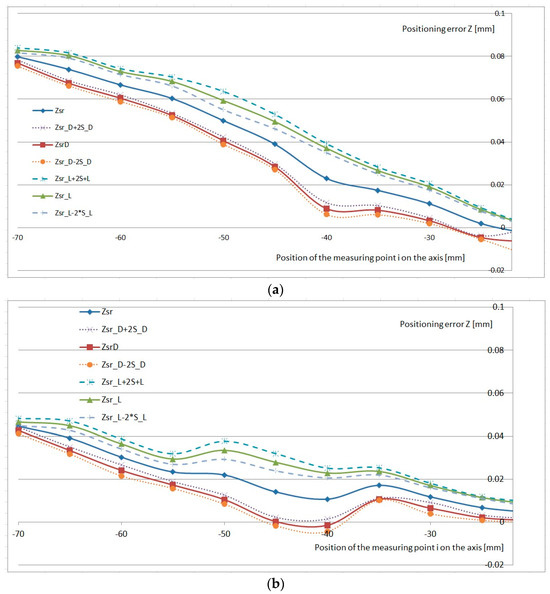 0.1
Positioning error Z [mm]
0.08
0.06
0.04
0.02
0
-0.02
Zsr
Zsr_D+2S_D
ZsrD
Zsr_D-2S_D
Zsr_L+2S+L
Zsr_L
Zsr_L-2*S_L
-70
-60
-50
-40
-30
Position of the measuring point i on the axis [mm]

(a)

Zsr
Zsr_D+2S_D
ZsrD
Zsr_D-2S_D
Zsr_L+2S+L
Zsr_L
Zsr_L-2*S_L
0.1
Positioning error Z [mm]
0.08
0.06
0.04
0.02
0
-0.02
-70
-60
-50
-40
-30
Position of the measuring point i on the axis [mm]

(b)